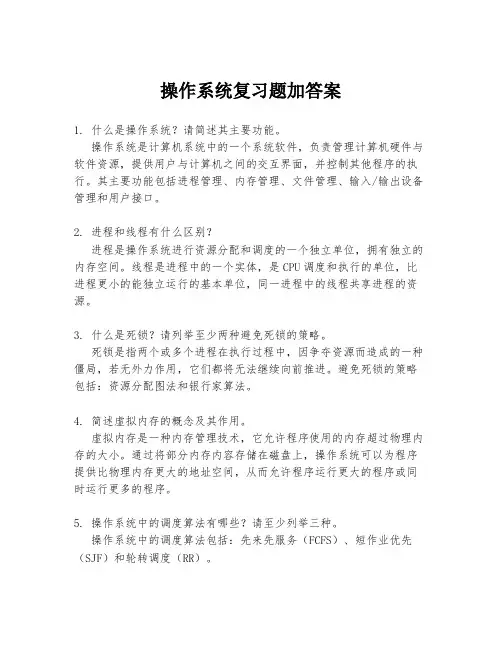 操作系统复习题加答案

1. 什么是操作系统？请简述其主要功能。

操作系统是计算机系统中的一个系统软件，负责管理计算机硬件与软件资源，提供用户与计算机之间的交互界面，并控制其他程序的执行。其主要功能包括进程管理、内存管理、文件管理、输入/输出设备管理和用户接口。

2. 进程和线程有什么区别？

进程是操作系统进行资源分配和调度的一个独立单位，拥有独立的内存空间。线程是进程中的一个实体，是CPU调度和执行的单位，比进程更小的能独立运行的基本单位，同一进程中的线程共享进程的资源。

3. 什么是死锁？请列举至少两种避免死锁的策略。

死锁是指两个或多个进程在执行过程中，因争夺资源而造成的一种僵局，若无外力作用，它们都将无法继续向前推进。避免死锁的策略包括：资源分配图法和银行家算法。

4. 简述虚拟内存的概念及其作用。

虚拟内存是一种内存管理技术，它允许程序使用的内存超过物理内存的大小。通过将部分内存内容存储在磁盘上，操作系统可以为程序提供比物理内存更大的地址空间，从而允许程序运行更大的程序或同时运行更多的程序。

5. 操作系统中的调度算法有哪些？请至少列举三种。

操作系统中的调度算法包括：先来先服务（FCFS）、短作业优先（SJF）和轮转调度（RR）。